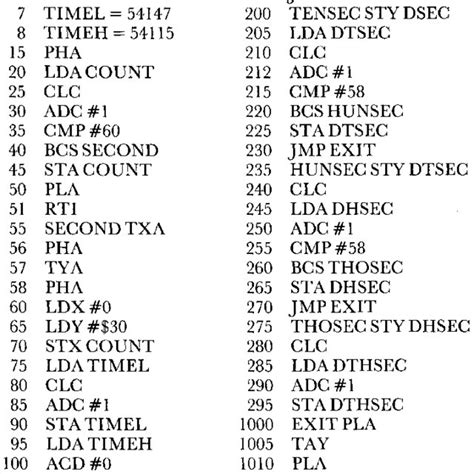 7 TIMEL = 54147
8 TIMEH = 54115
15 PHA
20 LDA COUNT
25 CLC
30 ADC #1
35 CMP #60
40 BCS SECOND
45 STA COUNT
50 PLA
51 RTI
55 SECOND TXA
56 PHA
57 TYA
58 PHA
60 LDX #0
65 LDY #$30
70 STX COUNT
75 LDA TIMEL
80 CLC
85 ADC #1
90 STA TIMEL
95 LDA TIMEH
100 ACD #0

200 TENSEC STY DSEC
205 LDA DTSEC
210 CLC
212 ADC #1
215 CMP #58
220 BCS HUNSEC
225 STA DTSEC
230 JMP EXIT
235 HUNSEC STY DTSEC
240 CLC
245 LDA DHSEC
250 ADC #1
255 CMP #58
260 BCS THOSEC
265 STA DHSEC
270 JMP EXIT
275 THOSEC STY DHSEC
280 CLC
285 LDA DTHSEC
290 ADC #1
295 STA DTHSEC
1000 EXIT PLA
1005 TAY
1010 PLA